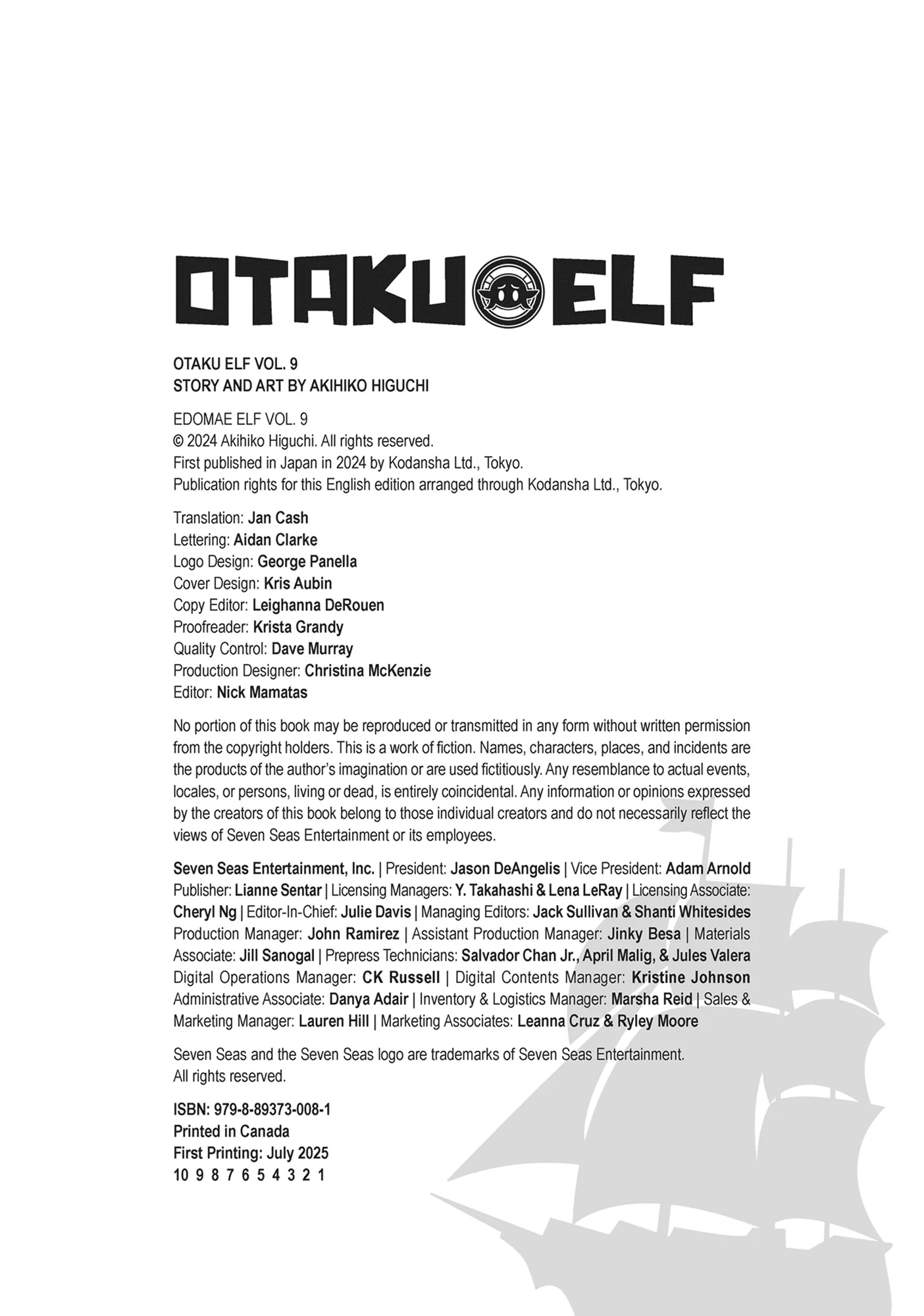 OTAKU ELF

OTAKU ELF VOL. 9
STORY AND ART BY AKIHIKO HIGUCHI

EDOMAE ELF VOL. 9
© 2024 Akihiko Higuchi. All rights reserved.
First published in Japan in 2024 by Kodansha Ltd., Tokyo.
Publication rights for this English edition arranged through Kodansha Ltd., Tokyo.

Translation: Jan Cash
Lettering: Aidan Clarke
Logo Design: George Panella
Cover Design: Kris Aubin
Copy Editor: Leighanna DeRouen
Proofreader: Krista Grandy
Quality Control: Dave Murray
Production Designer: Christina McKenzie
Editor: Nick Mamatas

No portion of this book may be reproduced or transmitted in any form without written permission from the copyright holders. This is a work of fiction. Names, characters, places, and incidents are the products of the author's imagination or are used fictitiously. Any resemblance to actual events, locales, or persons, living or dead, is entirely coincidental. Any information or opinions expressed by the creators of this book belong to those individual creators and do not necessarily reflect the views of Seven Seas Entertainment or its employees.

Seven Seas Entertainment, Inc. | President: Jason DeAngelis | Vice President: Adam Arnold Publisher: Lianne Sentar | Licensing Managers: Y. Takahashi & Lena LeRay | Licensing Associate: Cheryl Ng | Editor-In-Chief: Julie Davis | Managing Editors: Jack Sullivan & Shanti Whitesides Production Manager: John Ramirez | Assistant Production Manager: Jinky Besa | Materials Associate: Jill Sanogal | Prepress Technicians: Salvador Chan Jr., April Malig, & Jules Valera Digital Operations Manager: CK Russell | Digital Contents Manager: Kristine Johnson Administrative Associate: Danya Adair | Inventory & Logistics Manager: Marsha Reid | Sales & Marketing Manager: Lauren Hill | Marketing Associates: Leanna Cruz & Ryley Moore

Seven Seas and the Seven Seas logo are trademarks of Seven Seas Entertainment. All rights reserved.

ISBN: 979-8-89373-008-1
Printed in Canada
First Printing: July 2025
10 9 8 7 6 5 4 3 2 1